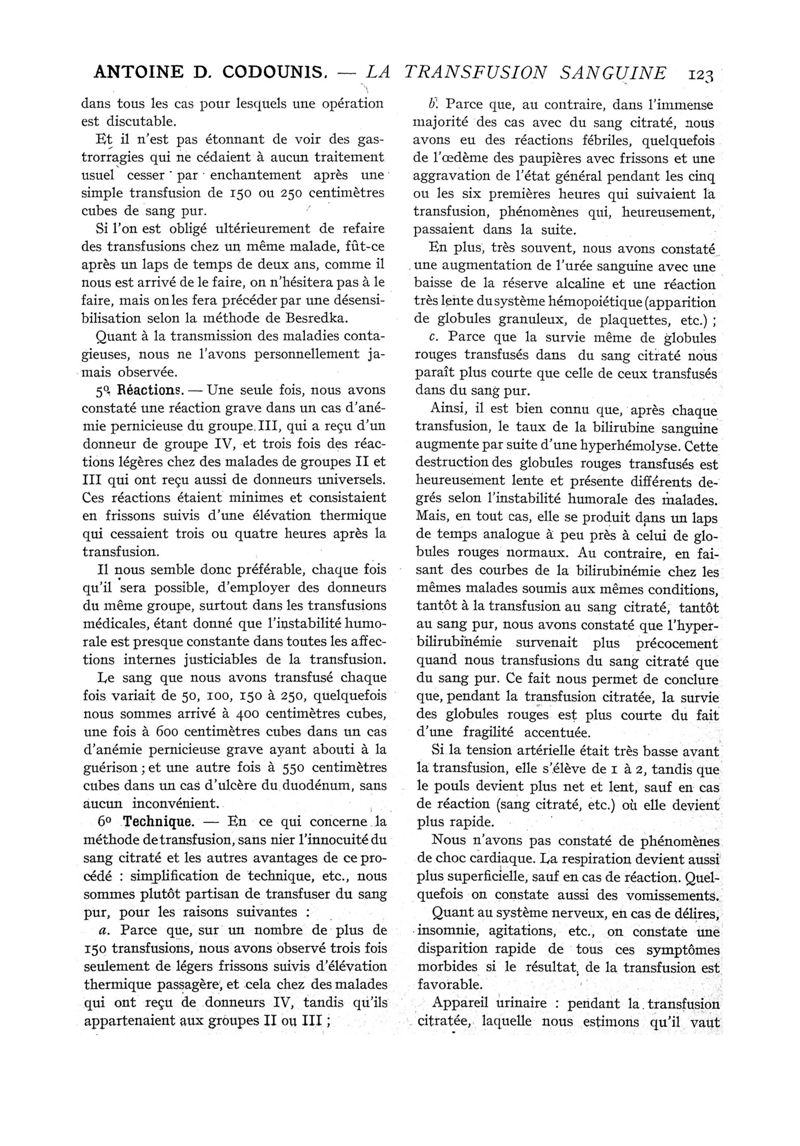 ANTOINE D. CODOUNIS. — LA TRANSFUSION SANGUINE 123

dans tous les cas pour lesquels une opération est discutable.

Et il n'est pas étonnant de voir des gastrorragies qui ne cédaient à aucun traitement usuel cesser par enchantement après une simple transfusion de 150 ou 250 centimètres cubes de sang pur.

Si l'on est obligé ultérieurement de refaire des transfusions chez un même malade, fût-ce après un laps de temps de deux ans, comme il nous est arrivé de le faire, on n'hésitera pas à le faire, mais on les fera précéder par une désensibilisation selon la méthode de Besredka.

Quant à la transmission des maladies contagieuses, nous ne l'avons personnellement jamais observée.

5º Réactions. — Une seule fois, nous avons constaté une réaction grave dans un cas d'anémie pernicieuse du groupe III, qui a reçu d'un donneur de groupe IV, et trois fois des réactions légères chez des malades de groupes II et III qui ont reçu aussi de donneurs universels. Ces réactions étaient minimes et consistaient en frissons suivis d'une élévation thermique qui cessaient trois ou quatre heures après la transfusion.

Il nous semble donc préférable, chaque fois qu'il sera possible, d'employer des donneurs du même groupe, surtout dans les transfusions médicales, étant donné que l'instabilité humorale est presque constante dans toutes les affections internes justiciables de la transfusion.

Le sang que nous avons transfusé chaque fois variait de 50, 100, 150 à 250, quelquefois nous sommes arrivé à 400 centimètres cubes, une fois à 600 centimètres cubes dans un cas d'anémie pernicieuse grave ayant abouti à la guérison ; et une autre fois à 550 centimètres cubes dans un cas d'ulcère du duodénum, sans aucun inconvénient.

6º Technique. — En ce qui concerne la méthode de transfusion, sans nier l'innocuité du sang citraté et les autres avantages de ce procédé : simplification de technique, etc., nous sommes plutôt partisan de transfuser du sang pur, pour les raisons suivantes :

a. Parce que, sur un nombre de plus de 150 transfusions, nous avons observé trois fois seulement de légers frissons suivis d'élévation thermique passagère, et cela chez des malades qui ont reçu de donneurs IV, tandis qu'ils appartenaient aux groupes II ou III ;

b. Parce que, au contraire, dans l'immense majorité des cas avec du sang citraté, nous avons eu des réactions fébriles, quelquefois de l'œdème des paupières avec frissons et une aggravation de l'état général pendant les cinq ou les six premières heures qui suivaient la transfusion, phénomènes qui, heureusement, passaient dans la suite.

En plus, très souvent, nous avons constaté une augmentation de l'urée sanguine avec une baisse de la réserve alcaline et une réaction très lente du système hémopoiétique (apparition de globules granuleux, de plaquettes, etc.) ;

c. Parce que la survie même de globules rouges transfusés dans du sang citraté nous paraît plus courte que celle de ceux transfusés dans du sang pur.

Ainsi, il est bien connu que, après chaque transfusion, le taux de la bilirubine sanguine augmente par suite d'une hyperhémolyse. Cette destruction des globules rouges transfusés est heureusement lente et présente différents degrés selon l'instabilité humorale des malades. Mais, en tout cas, elle se produit dans un laps de temps analogue à peu près à celui de globules rouges normaux. Au contraire, en faisant des courbes de la bilirubinémie chez les mêmes malades soumis aux mêmes conditions, tantôt à la transfusion au sang citraté, tantôt au sang pur, nous avons constaté que l'hyperbilirubinémie survenait plus précocement quand nous transfusions du sang citraté que du sang pur. Ce fait nous permet de conclure que, pendant la transfusion citratée, la survie des globules rouges est plus courte du fait d'une fragilité accentuée.

Si la tension artérielle était très basse avant la transfusion, elle s'élève de 1 à 2, tandis que le pouls devient plus net et lent, sauf en cas de réaction (sang citraté, etc.) où elle devient plus rapide.

Nous n'avons pas constaté de phénomènes de choc cardiaque. La respiration devient aussi plus superficielle, sauf en cas de réaction. Quelquefois on constate aussi des vomissements.

Quant au système nerveux, en cas de délires, insomnie, agitations, etc., on constate une disparition rapide de tous ces symptômes morbides si le résultat de la transfusion est favorable.

Appareil urinaire : pendant la transfusion citratée, laquelle nous estimons qu'il vaut